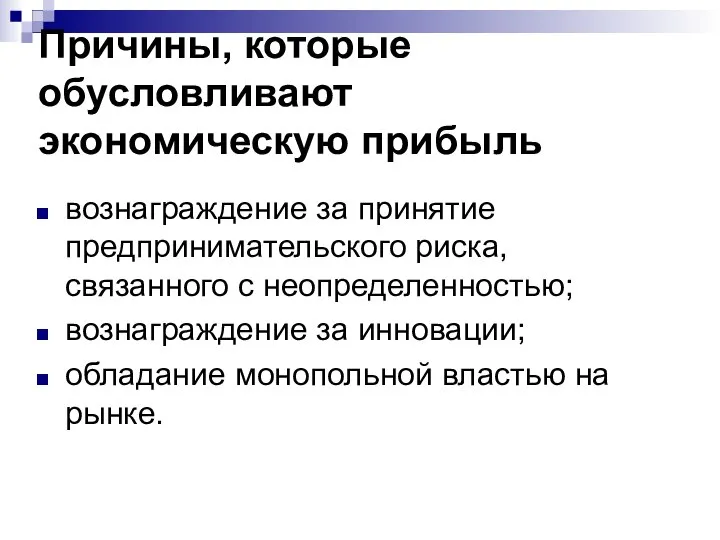 Причины, которые обусловливают экономическую прибыль

вознаграждение за принятие предпринимательского риска, связанного с неопределенностью;

вознаграждение за инновации;

обладание монопольной властью на рынке.